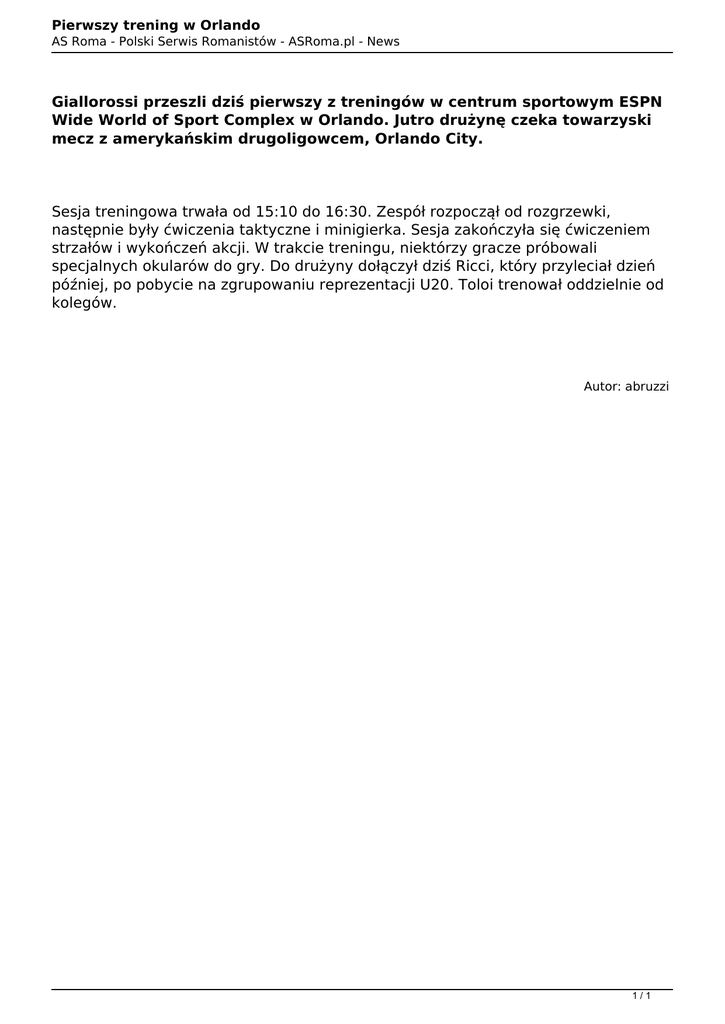 Pierwszy trening w Orlando
AS Roma - Polski Serwis Romanistów - ASRoma.pl - News

Giallorossi przeszli dziś pierwszy z treningów w centrum sportowym ESPN Wide World of Sport Complex w Orlando. Jutro drużynę czeka towarzyski mecz z amerykańskim drugoligowcem, Orlando City.

Sesja treningowa trwała od 15:10 do 16:30. Zespół rozpoczął od rozgrzewki, następnie były ćwiczenia taktyczne i minigierka. Sesja zakończyła się ćwiczeniem strzałów i wykończeń akcji. W trakcie treningu, niektórzy gracze próbowali specjalnych okularów do gry. Do drużyny dołączył dziś Ricci, który przyleciał dzień później, po pobycie na zgrupowaniu reprezentacji U20. Toloi trenował oddzielnie od kolegów.

Autor: abruzzi

1 / 1